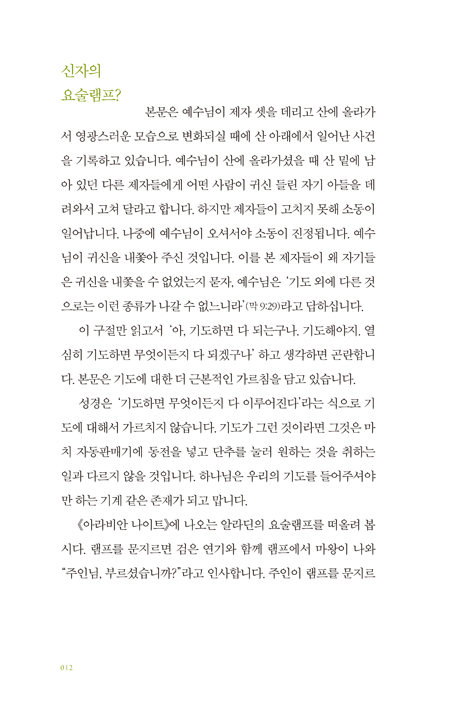 신자의
요술램프?

본문은 예수님이 제자 셋을 데리고 산에 올라가서 영광스러운 모습으로 변화되실 때에 산 아래에서 일어난 사건을 기록하고 있습니다. 예수님이 산에 올라가셨을 때 산 밑에 남아 있던 다른 제자들에게 어떤 사람이 귀신 들린 자기 아들을 데려와서 고쳐 달라고 합니다. 하지만 제자들이 고치지 못해 소동이 일어납니다. 나중에 예수님이 오셔서야 소동이 진정됩니다. 예수님이 귀신을 내쫓아 주신 것입니다. 이를 본 제자들이 왜 자기들은 귀신을 내쫓을 수 없었는지 묻자, 예수님은 '기도 외에 다른 것으로는 이런 종류가 나갈 수 없느니라'(막 9:29)라고 답하십니다.

이 구절만 읽고서 '아, 기도하면 다 되는구나. 기도해야지. 열심히 기도하면 무엇이든지 다 되겠구나' 하고 생각하면 곤란합니다. 본문은 기도에 대한 더 근본적인 가르침을 담고 있습니다.

성경은 '기도하면 무엇이든지 다 이루어진다'라는 식으로 기도에 대해서 가르치지 않습니다. 기도가 그런 것이라면 그것은 마치 자동판매기에 동전을 넣고 단추를 눌러 원하는 것을 취하는 일과 다르지 않을 것입니다. 하나님은 우리의 기도를 들어주셔야만 하는 기계 같은 존재가 되고 맙니다.

《아라비안 나이트》에 나오는 알라딘의 요술램프를 떠올려 봅시다. 램프를 문지르면 검은 연기와 함께 램프에서 마왕이 나와 "주인님, 부르셨습니까?"라고 인사합니다. 주인이 램프를 문지르

012